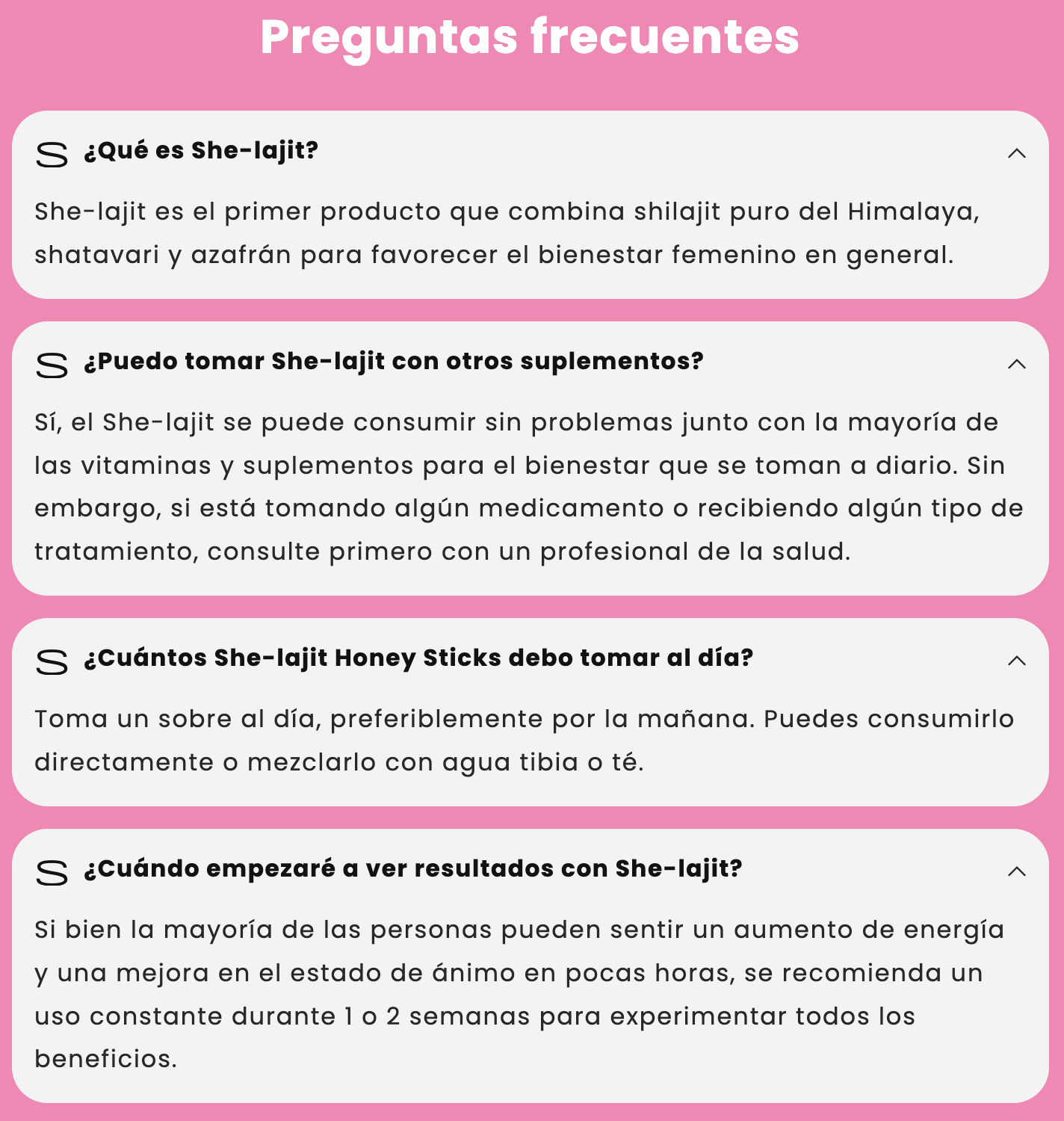 Preguntas frecuentes

S ¿Qué es She-lajit?

She-lajit es el primer producto que combina shilajit puro del Himalaya, shatavari y azafrán para favorecer el bienestar femenino en general.

S ¿Puedo tomar She-lajit con otros suplementos?

Sí, el She-lajit se puede consumir sin problemas junto con la mayoría de las vitaminas y suplementos para el bienestar que se toman a diario. Sin embargo, si está tomando algún medicamento o recibiendo algún tipo de tratamiento, consulte primero con un profesional de la salud.

S ¿Cuántos She-lajit Honey Sticks debo tomar al día?

Toma un sobre al día, preferiblemente por la mañana. Puedes consumirlo directamente o mezclarlo con agua tibia o té.

S ¿Cuándo empezaré a ver resultados con She-lajit?

Si bien la mayoría de las personas pueden sentir un aumento de energía y una mejora en el estado de ánimo en pocas horas, se recomienda un uso constante durante 1 o 2 semanas para experimentar todos los beneficios.